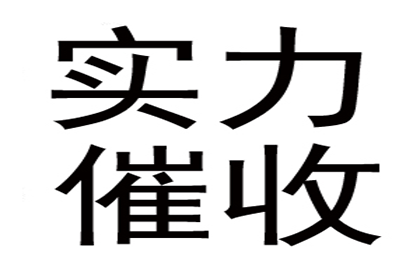 实力
催收